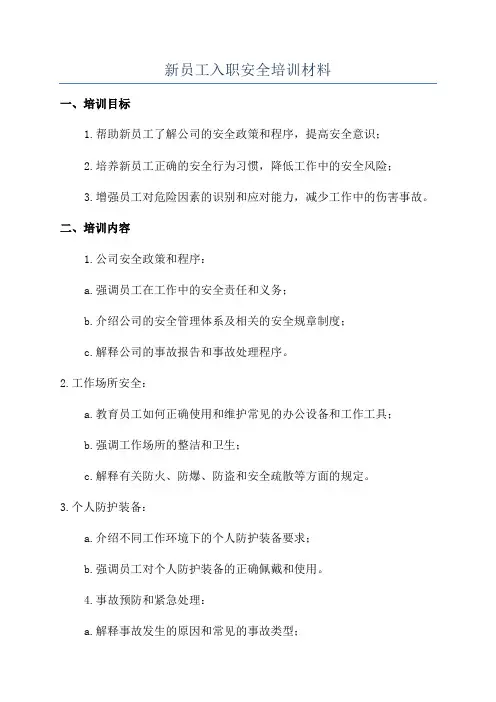 新员工入职安全培训材料

一、培训目标

1.帮助新员工了解公司的安全政策和程序，提高安全意识；

2.培养新员工正确的安全行为习惯，降低工作中的安全风险；

3.增强员工对危险因素的识别和应对能力，减少工作中的伤害事故。

二、培训内容

1.公司安全政策和程序：

a.强调员工在工作中的安全责任和义务；

b.介绍公司的安全管理体系及相关的安全规章制度；

c.解释公司的事故报告和事故处理程序。

2.工作场所安全：

a.教育员工如何正确使用和维护常见的办公设备和工作工具；

b.强调工作场所的整洁和卫生；

c.解释有关防火、防爆、防盗和安全疏散等方面的规定。

3.个人防护装备：

a.介绍不同工作环境下的个人防护装备要求；

b.强调员工对个人防护装备的正确佩戴和使用。

4.事故预防和紧急处理：

a.解释事故发生的原因和常见的事故类型；